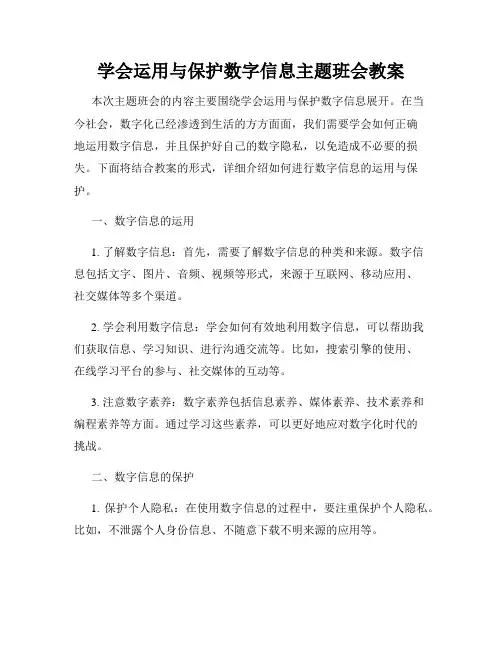 学会运用与保护数字信息主题班会教案

本次主题班会的内容主要围绕学会运用与保护数字信息展开。在当今社会，数字化已经渗透到生活的方方面面，我们需要学会如何正确地运用数字信息，并且保护好自己的数字隐私，以免造成不必要的损失。下面将结合教案的形式，详细介绍如何进行数字信息的运用与保护。

一、数字信息的运用

1. 了解数字信息：首先，需要了解数字信息的种类和来源。数字信息包括文字、图片、音频、视频等形式，来源于互联网、移动应用、社交媒体等多个渠道。

2. 学会利用数字信息：学会如何有效地利用数字信息，可以帮助我们获取信息、学习知识、进行沟通交流等。比如，搜索引擎的使用、在线学习平台的参与、社交媒体的互动等。

3. 注意数字素养：数字素养包括信息素养、媒体素养、技术素养和编程素养等方面。通过学习这些素养，可以更好地应对数字化时代的挑战。

二、数字信息的保护

1. 保护个人隐私：在使用数字信息的过程中，要注重保护个人隐私。比如，不泄露个人身份信息、不随意下载不明来源的应用等。